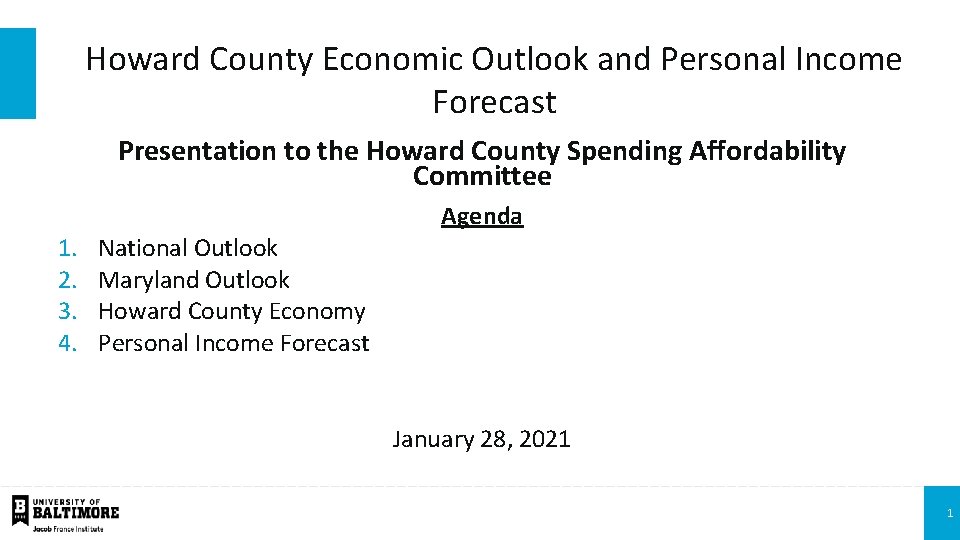 Howard County Economic Outlook and Personal Income Forecast

Presentation to the Howard County Spending Affordability Committee

Agenda

1. National Outlook
2. Maryland Outlook
3. Howard County Economy
4. Personal Income Forecast

January 28, 2021

UNIVERSITY OF BALTIMORE
Jacob France Institute

1